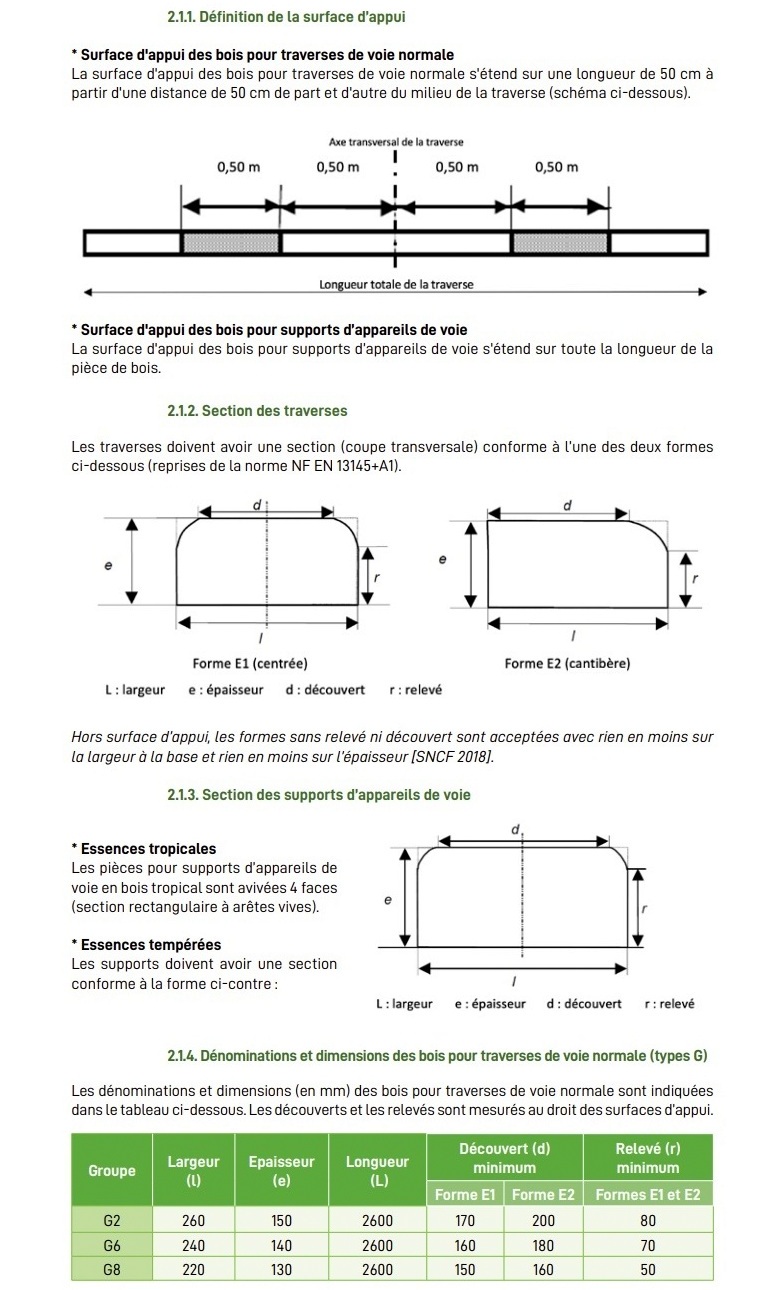 2.1.1. Définition de la surface d'appui

* Surface d'appui des bois pour traverses de voie normale
La surface d'appui des bois pour traverses de voie normale s'étend sur une longueur de 50 cm à partir d'une distance de 50 cm de part et d'autre du milieu de la traverse (schéma ci-dessous).

Axe transversal de la traverse
0,50 m 0,50 m 0,50 m 0,50 m
Longueur totale de la traverse

* Surface d'appui des bois pour supports d'appareils de voie
La surface d'appui des bois pour supports d'appareils de voie s'étend sur toute la longueur de la pièce de bois.

2.1.2. Section des traverses

Les traverses doivent avoir une section (coupe transversale) conforme à l'une des deux formes ci-dessous (reprises de la norme NF EN 13145+A1).

d
e
r
l
Forme E1 (centrée)

d
e
r
l
Forme E2 (cantibère)

L : largeur e : épaisseur d : découvert r : relevé

Hors surface d'appui, les formes sans relevé ni découvert sont acceptées avec rien en moins sur la largeur à la base et rien en moins sur l'épaisseur [SNCF 2018].

2.1.3. Section des supports d'appareils de voie

* Essences tropicales
Les pièces pour supports d'appareils de voie en bois tropical sont avivées 4 faces (section rectangulaire à arêtes vives).

* Essences tempérées
Les supports doivent avoir une section conforme à la forme ci-contre :

d
e
r
l
L : largeur e : épaisseur d : découvert r : relevé

2.1.4. Dénominations et dimensions des bois pour traverses de voie normale (types G)

Les dénominations et dimensions (en mm) des bois pour traverses de voie normale sont indiquées dans le tableau ci-dessous. Les découverts et les relevés sont mesurés au droit des surfaces d'appui.

| Groupe | Largeur (l) | Epaisseur (e) | Longueur (L) | Découvert (d) minimum Forme E1 | Découvert (d) minimum Forme E2 | Relevé (r) minimum Formes E1 et E2 |
|---|---|---|---|---|---|---|
| G2 | 260 | 150 | 2600 | 170 | 200 | 80 |
| G6 | 240 | 140 | 2600 | 160 | 180 | 70 |
| G8 | 220 | 130 | 2600 | 150 | 160 | 50 |